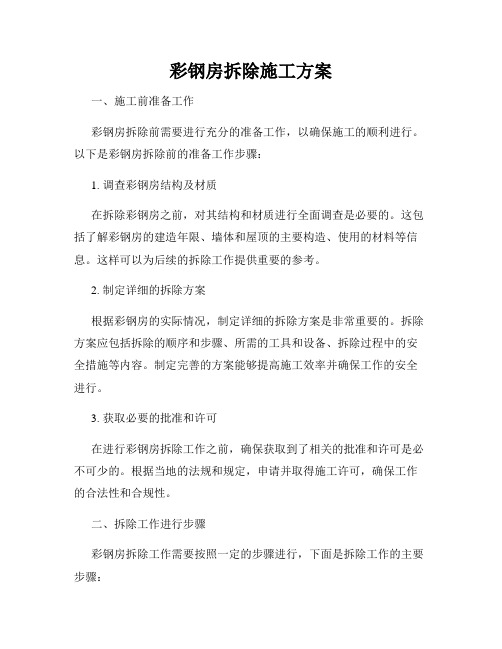 彩钢房拆除施工方案

一、施工前准备工作

彩钢房拆除前需要进行充分的准备工作，以确保施工的顺利进行。以下是彩钢房拆除前的准备工作步骤：

1. 调查彩钢房结构及材质

在拆除彩钢房之前，对其结构和材质进行全面调查是必要的。这包括了解彩钢房的建造年限、墙体和屋顶的主要构造、使用的材料等信息。这样可以为后续的拆除工作提供重要的参考。

2. 制定详细的拆除方案

根据彩钢房的实际情况，制定详细的拆除方案是非常重要的。拆除方案应包括拆除的顺序和步骤、所需的工具和设备、拆除过程中的安全措施等内容。制定完善的方案能够提高施工效率并确保工作的安全进行。

3. 获取必要的批准和许可

在进行彩钢房拆除工作之前，确保获取到了相关的批准和许可是必不可少的。根据当地的法规和规定，申请并取得施工许可，确保工作的合法性和合规性。

二、拆除工作进行步骤

彩钢房拆除工作需要按照一定的步骤进行，下面是拆除工作的主要步骤：